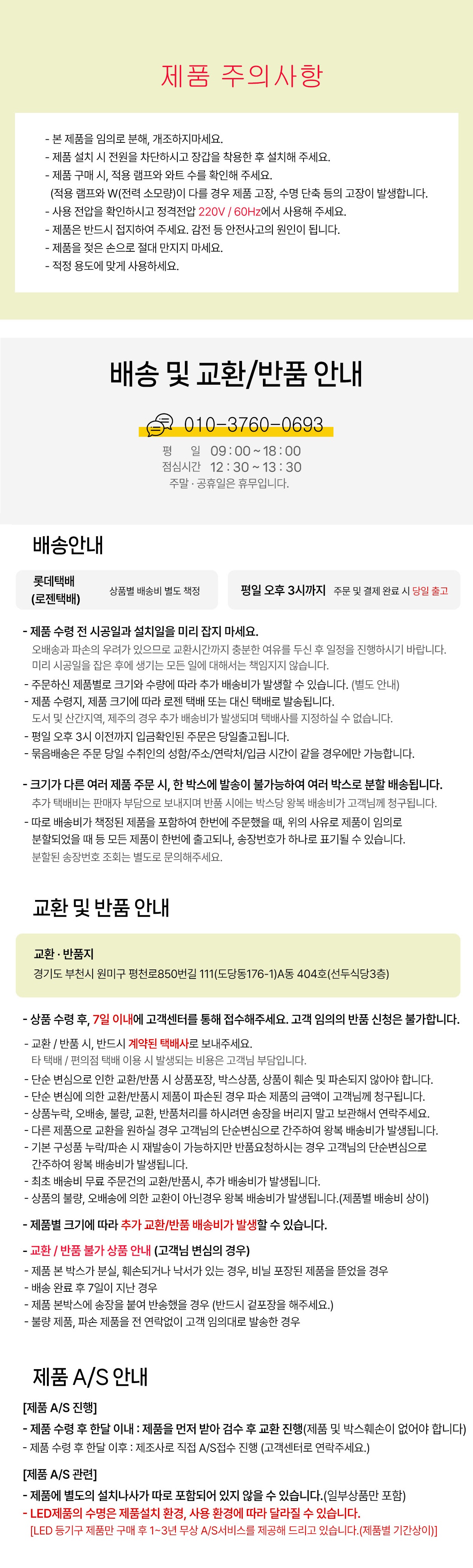 제품 주의사항

- 본 제품을 임의로 분해, 개조하지마세요.
- 제품 설치 시 전원을 차단하시고 장갑을 착용한 후 설치해 주세요.
- 제품 구매 시, 적용 램프와 와트 수를 확인해 주세요.
(적용 램프와 W(전력 소모량)이 다를 경우 제품 고장, 수명 단축 등의 고장이 발생합니다.
- 사용 전압을 확인하시고 정격전압 220V / 60Hz에서 사용해 주세요.
- 제품은 반드시 접지하여 주세요. 감전 등 안전사고의 원인이 됩니다.
- 제품을 젖은 손으로 절대 만지지 마세요.
- 적정 용도에 맞게 사용하세요.

배송 및 교환/반품 안내

010-3760-0693
평 일 09 : 00 ~ 18 : 00
점심시간 12 : 30 ~ 13 : 30
주말 · 공휴일은 휴무입니다.

배송안내

롯데택배 (로젠택배) 상품별 배송비 별도 책정

평일 오후 3시까지 주문 및 결제 완료 시 당일 출고

- 제품 수령 전 시공일과 설치일을 미리 잡지 마세요.
오배송과 파손의 우려가 있으므로 교환시간까지 충분한 여유를 두신 후 일정을 진행하시기 바랍니다.
미리 시공일을 잡은 후에 생기는 모든 일에 대해서는 책임지지 않습니다.
- 주문하신 제품별로 크기와 수량에 따라 추가 배송비가 발생할 수 있습니다. (별도 안내)
- 제품 수령지, 제품 크기에 따라 로젠 택배 또는 대신 택배로 발송됩니다.
도서 및 산간지역, 제주의 경우 추가 배송비가 발생되며 택배사를 지정하실 수 없습니다.
- 평일 오후 3시 이전까지 입금확인된 주문은 당일출고됩니다.
- 묶음배송은 주문 당일 수취인의 성함/주소/연락처/입금 시간이 같을 경우에만 가능합니다.

- 크기가 다른 여러 제품 주문 시, 한 박스에 발송이 불가능하여 여러 박스로 분할 배송됩니다.
추가 택배비는 판매자 부담으로 보내지며 반품 시에는 박스당 왕복 배송비가 고객님께 청구됩니다.
- 따로 배송비가 책정된 제품을 포함하여 한번에 주문했을 때, 위의 사유로 제품이 임의로 분할되었을 때 등 모든 제품이 한번에 출고되나, 송장번호가 하나로 표기될 수 있습니다.
분할된 송장번호 조회는 별도로 문의해주세요.

교환 및 반품 안내

교환 · 반품지
경기도 부천시 원미구 평천로850번길 111(도당동176-1)A동 404호(선두식당3층)

- 상품 수령 후, 7일 이내에 고객센터를 통해 접수해주세요. 고객 임의의 반품 신청은 불가합니다.

- 교환 / 반품 시, 반드시 계약된 택배사로 보내주세요.
타 택배 / 편의점 택배 이용 시 발생되는 비용은 고객님 부담입니다.
- 단순 변심으로 인한 교환/반품 시 상품포장, 박스상품, 상품이 훼손 및 파손되지 않아야 합니다.
- 단순 변심에 의한 교환/반품시 제품이 파손된 경우 파손 제품의 금액이 고객님께 청구됩니다.
- 상품누락, 오배송, 불량, 교환, 반품처리를 하시려면 송장을 버리지 말고 보관해서 연락주세요.
- 다른 제품으로 교환을 원하실 경우 고객님의 단순변심으로 간주하여 왕복 배송비가 발생됩니다.
- 기본 구성품 누락/파손 시 재발송이 가능하지만 반품요청하시는 경우 고객님의 단순변심으로 간주하여 왕복 배송비가 발생됩니다.
- 최초 배송비 무료 주문건의 교환/반품시, 추가 배송비가 발생됩니다.
- 상품의 불량, 오배송에 의한 교환이 아닌경우 왕복 배송비가 발생됩니다.(제품별 배송비 상이)

- 제품별 크기에 따라 추가 교환/반품 배송비가 발생할 수 있습니다.

- 교환 / 반품 불가 상품 안내 (고객님 변심의 경우)
- 제품 본 박스가 분실, 훼손되거나 낙서가 있는 경우, 비닐 포장된 제품을 뜯었을 경우
- 배송 완료 후 7일이 지난 경우
- 제품 본박스에 송장을 붙여 반송했을 경우 (반드시 겉포장을 해주세요.)
- 불량 제품, 파손 제품을 전 연락없이 고객 임의대로 발송한 경우

제품 A/S 안내

[제품 A/S 진행]
- 제품 수령 후 한달 이내 : 제품을 먼저 받아 검수 후 교환 진행(제품 및 박스훼손이 없어야 합니다)
- 제품 수령 후 한달 이후 : 제조사로 직접 A/S접수 진행 (고객센터로 연락주세요.)

[제품 A/S 관련]
- 제품에 별도의 설치나사가 따로 포함되어 있지 않을 수 있습니다.(일부상품만 포함)
- LED제품의 수명은 제품설치 환경, 사용 환경에 따라 달라질 수 있습니다.
[LED 등기구 제품만 구매 후 1~3년 무상 A/S서비스를 제공해 드리고 있습니다.(제품별 기간상이)]